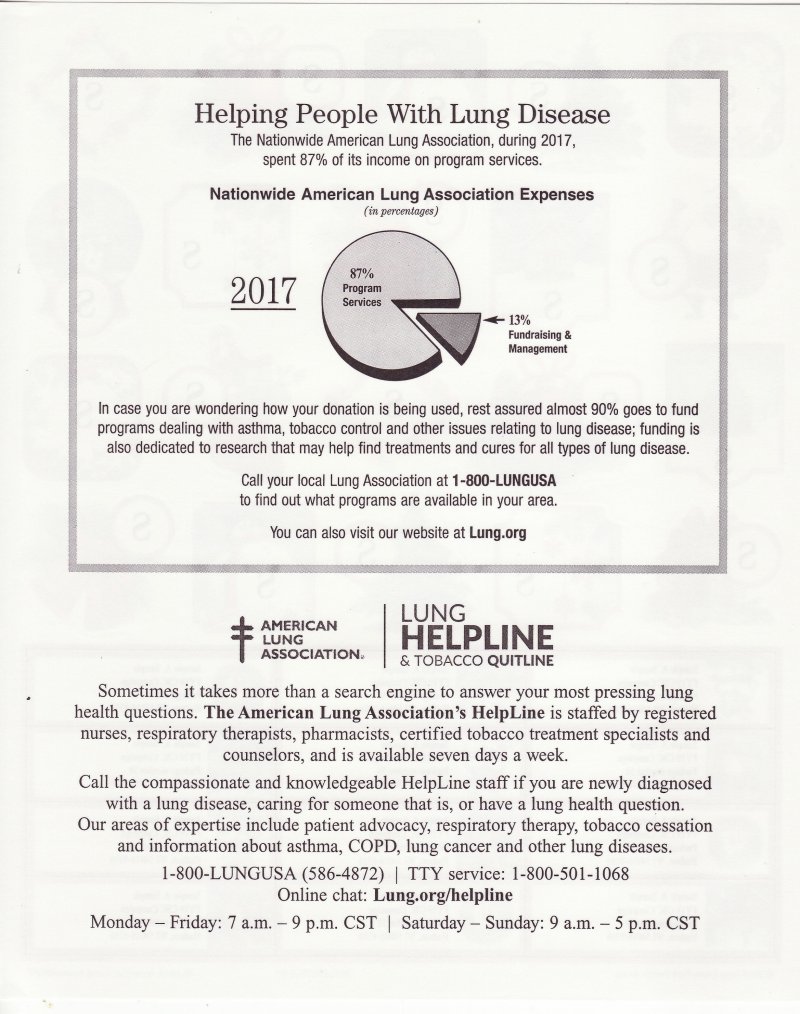 Helping People With Lung Disease

The Nationwide American Lung Association, during 2017, spent 87% of its income on program services.

Nationwide American Lung Association Expenses
(in percentages)

2017

87%
Program Services

13%
Fundraising & Management

In case you are wondering how your donation is being used, rest assured almost 90% goes to fund programs dealing with asthma, tobacco control and other issues relating to lung disease; funding is also dedicated to research that may help find treatments and cures for all types of lung disease.

Call your local Lung Association at 1-800-LUNGUSA to find out what programs are available in your area.

You can also visit our website at Lung.org

AMERICAN LUNG ASSOCIATION.

LUNG HELPLINE & TOBACCO QUITLINE

Sometimes it takes more than a search engine to answer your most pressing lung health questions. The American Lung Association's HelpLine is staffed by registered nurses, respiratory therapists, pharmacists, certified tobacco treatment specialists and counselors, and is available seven days a week.

Call the compassionate and knowledgeable HelpLine staff if you are newly diagnosed with a lung disease, caring for someone that is, or have a lung health question. Our areas of expertise include patient advocacy, respiratory therapy, tobacco cessation and information about asthma, COPD, lung cancer and other lung diseases.

1-800-LUNGUSA (586-4872) | TTY service: 1-800-501-1068
Online chat: Lung.org/helpline

Monday – Friday: 7 a.m. – 9 p.m. CST | Saturday – Sunday: 9 a.m. – 5 p.m. CST